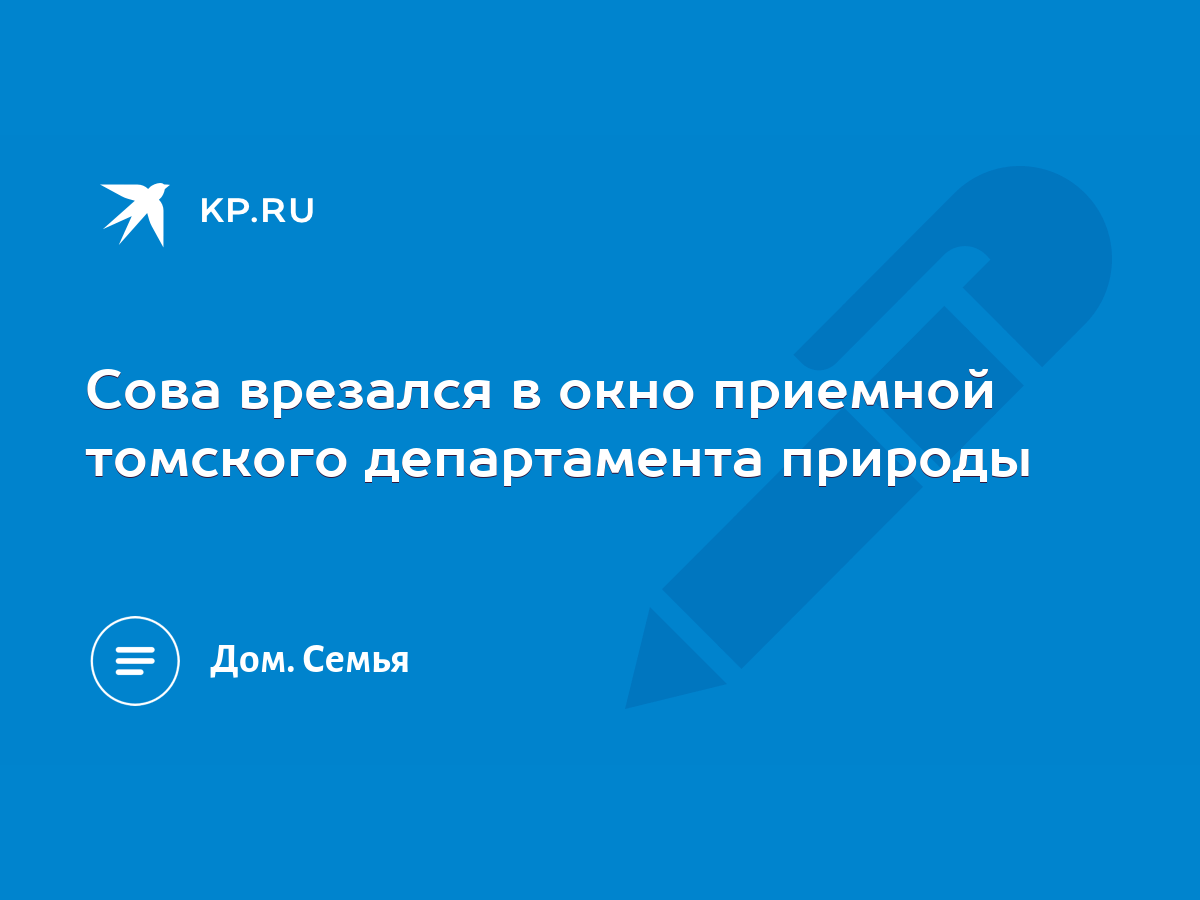 KP.RU

Сова врезался в окно приемной томского департамента природы

Дом. Семья